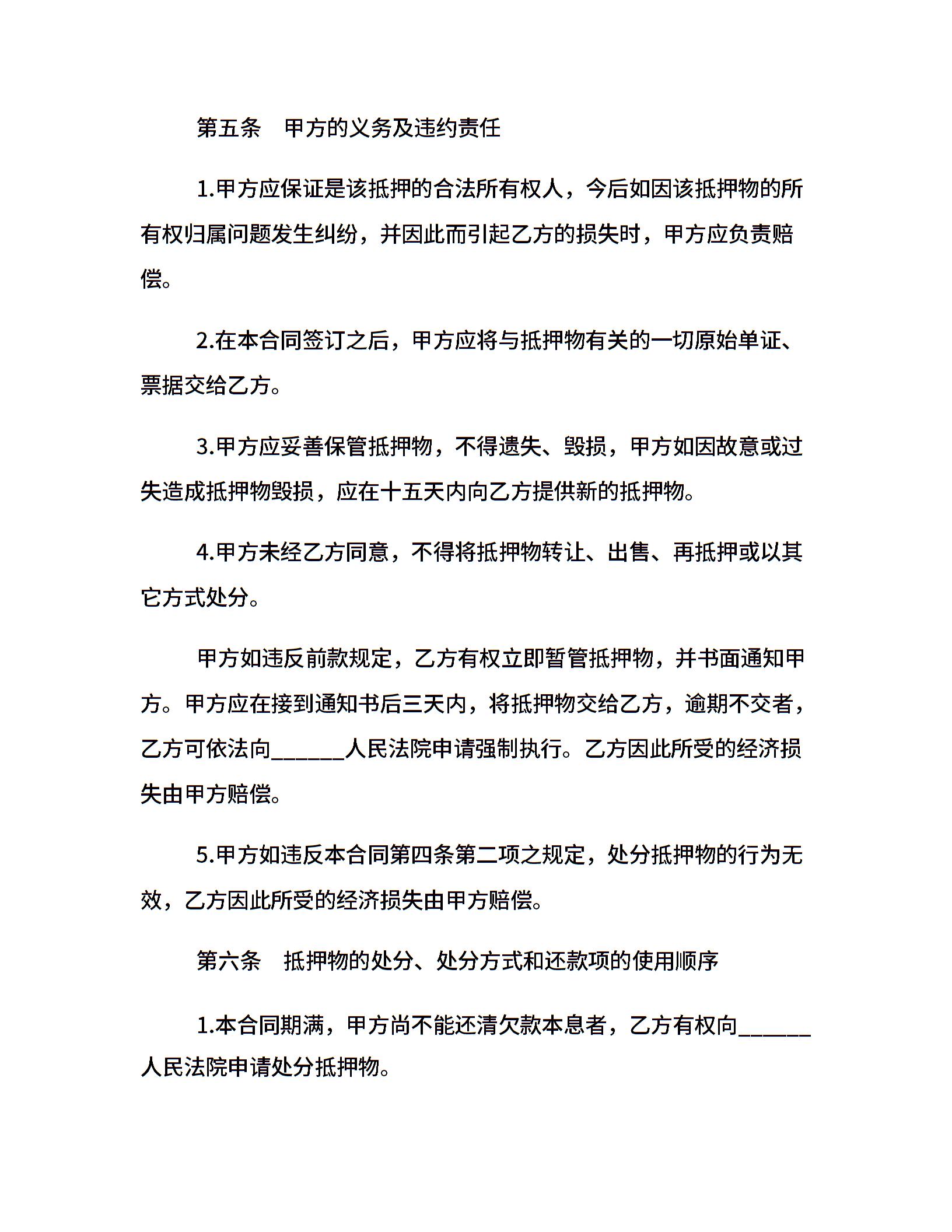 第五条　甲方的义务及违约责任

1.甲方应保证是该抵押的合法所有权人，今后如因该抵押物的所有权归属问题发生纠纷，并因此而引起乙方的损失时，甲方应负责赔偿。

2.在本合同签订之后，甲方应将与抵押物有关的一切原始单证、票据交给乙方。

3.甲方应妥善保管抵押物，不得遗失、毁损，甲方如因故意或过失造成抵押物毁损，应在十五天内向乙方提供新的抵押物。

4.甲方未经乙方同意，不得将抵押物转让、出售、再抵押或以其它方式处分。

甲方如违反前款规定，乙方有权立即暂管抵押物，并书面通知甲方。甲方应在接到通知书后三天内，将抵押物交给乙方，逾期不交者，乙方可依法向______人民法院申请强制执行。乙方因此所受的经济损失由甲方赔偿。

5.甲方如违反本合同第四条第二项之规定，处分抵押物的行为无效，乙方因此所受的经济损失由甲方赔偿。

第六条　抵押物的处分、处分方式和还款项的使用顺序

1.本合同期满，甲方尚不能还清欠款本息者，乙方有权向______人民法院申请处分抵押物。